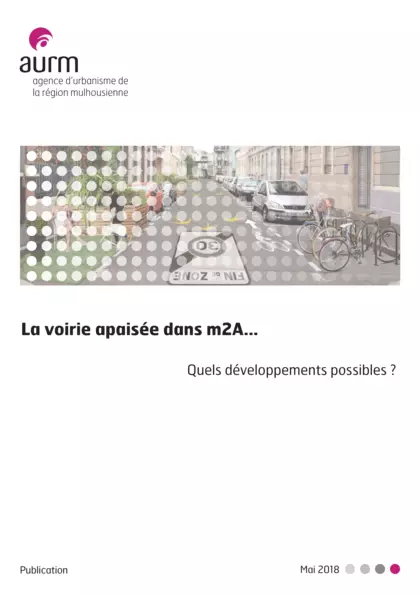 aurm
agence d'urbanisme de
la région mulhousienne

30
FIN de ZONE

La voirie apaisée dans m2A...

Quels développements possibles ?

Publication

Mai 2018